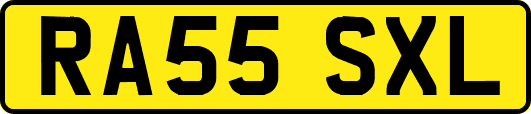 RA55 SXL